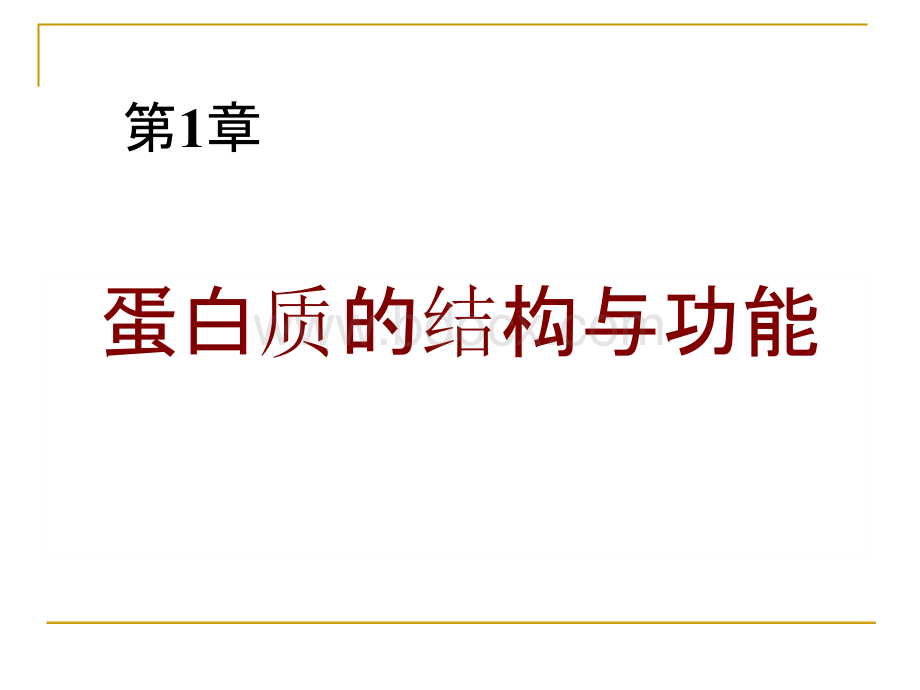 第1章

蛋白质的结构与功能

www.bdocx.com